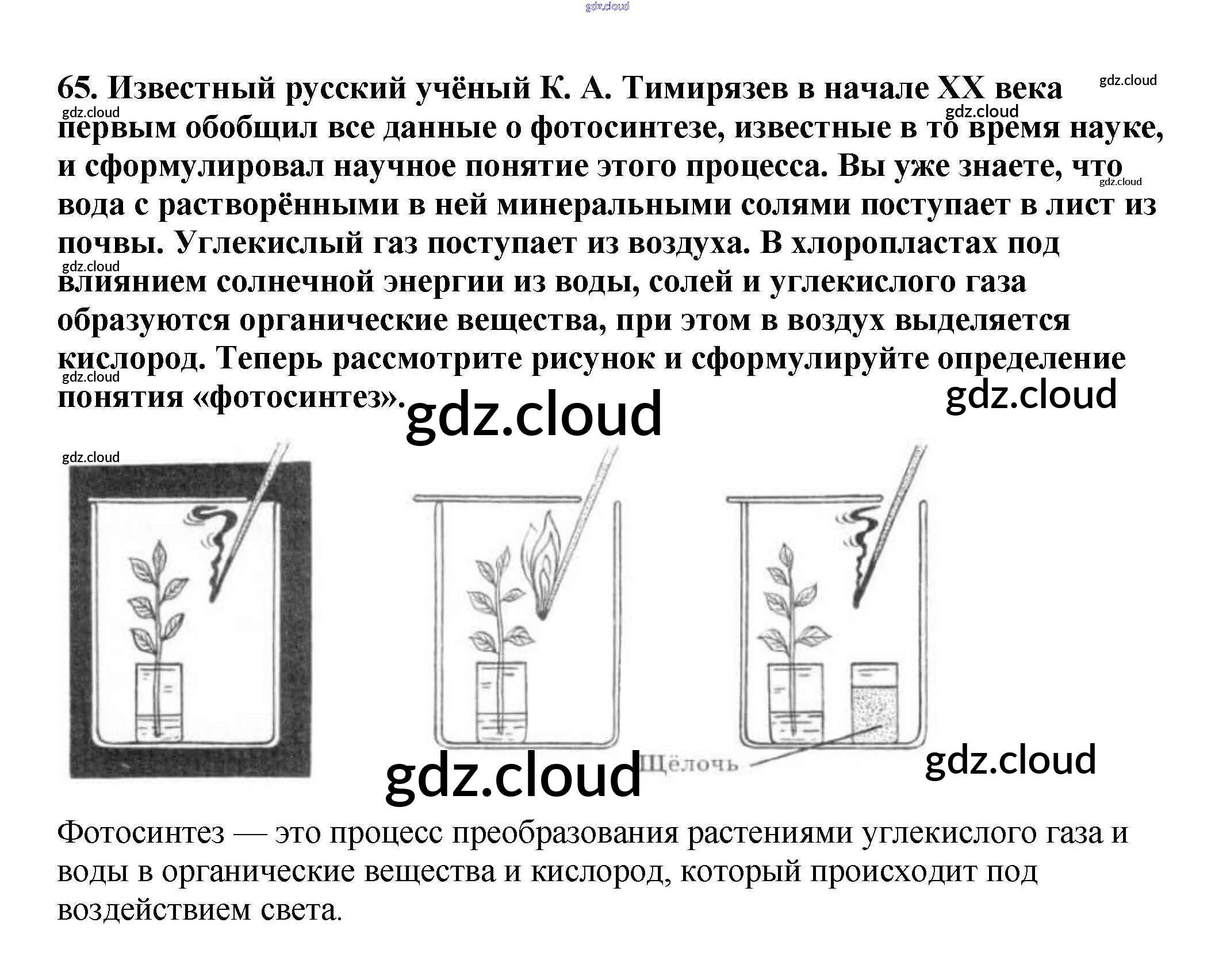 65. Известный русский учёный К. А. Тимирязев в начале XX века первым обобщил все данные о фотосинтезе, известные в то время науке, и сформулировал научное понятие этого процесса. Вы уже знаете, что вода с растворёнными в ней минеральными солями поступает в лист из почвы. Углекислый газ поступает из воздуха. В хлоропластах под влиянием солнечной энергии из воды, солей и углекислого газа образуются органические вещества, при этом в воздух выделяется кислород. Теперь рассмотрите рисунок и сформулируйте определение понятия «фотосинтез».

Щёлочь

Фотосинтез — это процесс преобразования растениями углекислого газа и воды в органические вещества и кислород, который происходит под воздействием света.

gdz.cloud